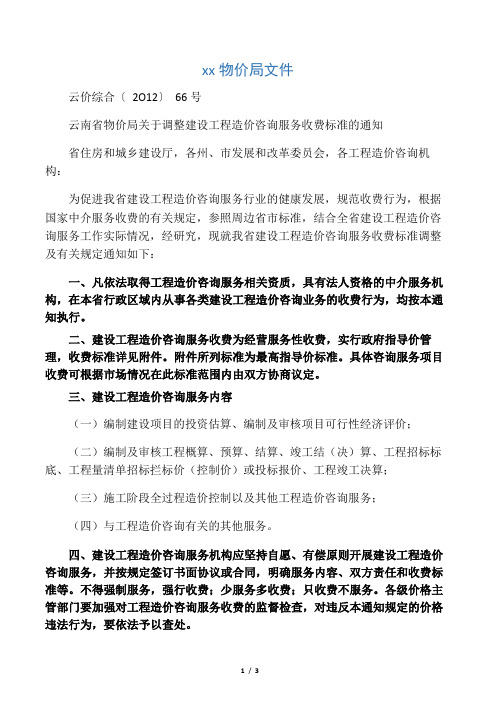 xx 物价局文件

云价综合〔 2012〕 66 号

云南省物价局关于调整建设工程造价咨询服务收费标准的通知

省住房和城乡建设厅，各州、市发展和改革委员会，各工程造价咨询机构：

为促进我省建设工程造价咨询服务行业的健康发展，规范收费行为，根据国家中介服务收费的有关规定，参照周边省市标准，结合全省建设工程造价咨询服务工作实际情况，经研究，现就我省建设工程造价咨询服务收费标准调整及有关规定通知如下：

一、凡依法取得工程造价咨询服务相关资质，具有法人资格的中介服务机构，在本省行政区域内从事各类建设工程造价咨询业务的收费行为，均按本通知执行。

二、建设工程造价咨询服务收费为经营服务性收费，实行政府指导价管理，收费标准详见附件。附件所列标准为最高指导价标准。具体咨询服务项目收费可根据市场情况在此标准范围内由双方协商议定。

三、建设工程造价咨询服务内容

（一）编制建设项目的投资估算、编制及审核项目可行性经济评价；

（二）编制及审核工程概算、预算、结算、竣工结（决）算、工程招标标底、工程量清单招标拦标价（控制价）或投标报价、工程竣工决算；

（三）施工阶段全过程造价控制以及其他工程造价咨询服务；

（四）与工程造价咨询有关的其他服务。

四、建设工程造价咨询服务机构应坚持自愿、有偿原则开展建设工程造价咨询服务，并按规定签订书面协议或合同，明确服务内容、双方责任和收费标准等。不得强制服务，强行收费；少服务多收费；只收费不服务。各级价格主管部门要加强对工程造价咨询服务收费的监督检查，对违反本通知规定的价格违法行为，要依法予以查处。

1 / 3